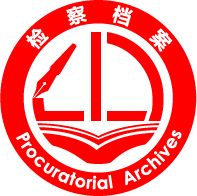 检察档案

Procuratorial Archives